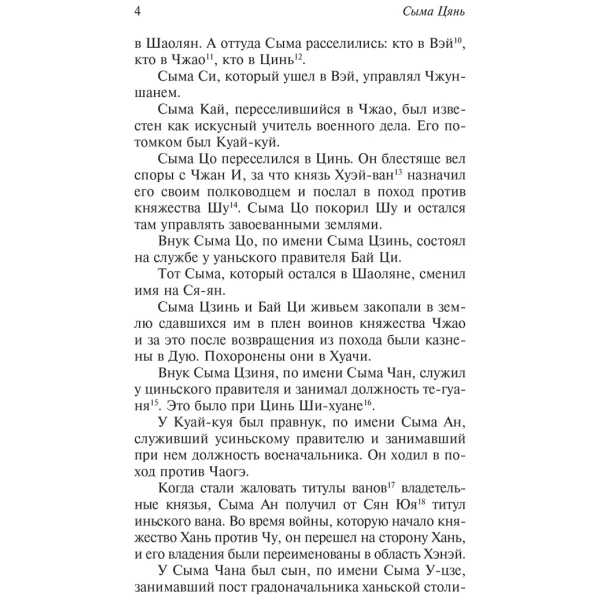 4 Сыма Цянь

в Шаолян. А оттуда Сыма расселились: кто в Вэй$^{10}$, кто в Чжао$^{11}$, кто в Цинь$^{12}$.

Сыма Си, который ушел в Вэй, управлял Чжуншанем.

Сыма Кай, переселившийся в Чжао, был известен как искусный учитель военного дела. Его потомком был Куай-куй.

Сыма Цо переселился в Цинь. Он блестяще вел споры с Чжан И, за что князь Хуэй-ван$^{13}$ назначил его своим полководцем и послал в поход против княжества Шу$^{14}$. Сыма Цо покорил Шу и остался там управлять завоеванными землями.

Внук Сыма Цо, по имени Сыма Цзинь, состоял на службе у уаньского правителя Бай Ци.

Тот Сыма, который остался в Шаоляне, сменил имя на Ся-ян.

Сыма Цзинь и Бай Ци живьем закопали в землю сдавшихся им в плен воинов княжества Чжао и за это после возвращения из похода были казнены в Дую. Похоронены они в Хуачи.

Внук Сыма Цзиня, по имени Сыма Чан, служил у циньского правителя и занимал должность те-гуаня$^{15}$. Это было при Цинь Ши-хуане$^{16}$.

У Куай-куя был правнук, по имени Сыма Ан, служивший усиньскому правителю и занимавший при нем должность военачальника. Он ходил в поход против Чаогэ.

Когда стали жаловать титулы ванов$^{17}$ владетельные князья, Сыма Ан получил от Сян Юя$^{18}$ титул иньского вана. Во время войны, которую начало княжество Хань против Чу, он перешел на сторону Хань, и его владения были переименованы в область Хэнэй.

У Сыма Чана был сын, по имени Сыма У-цзе, занимавший пост градоначальника ханьской столи-